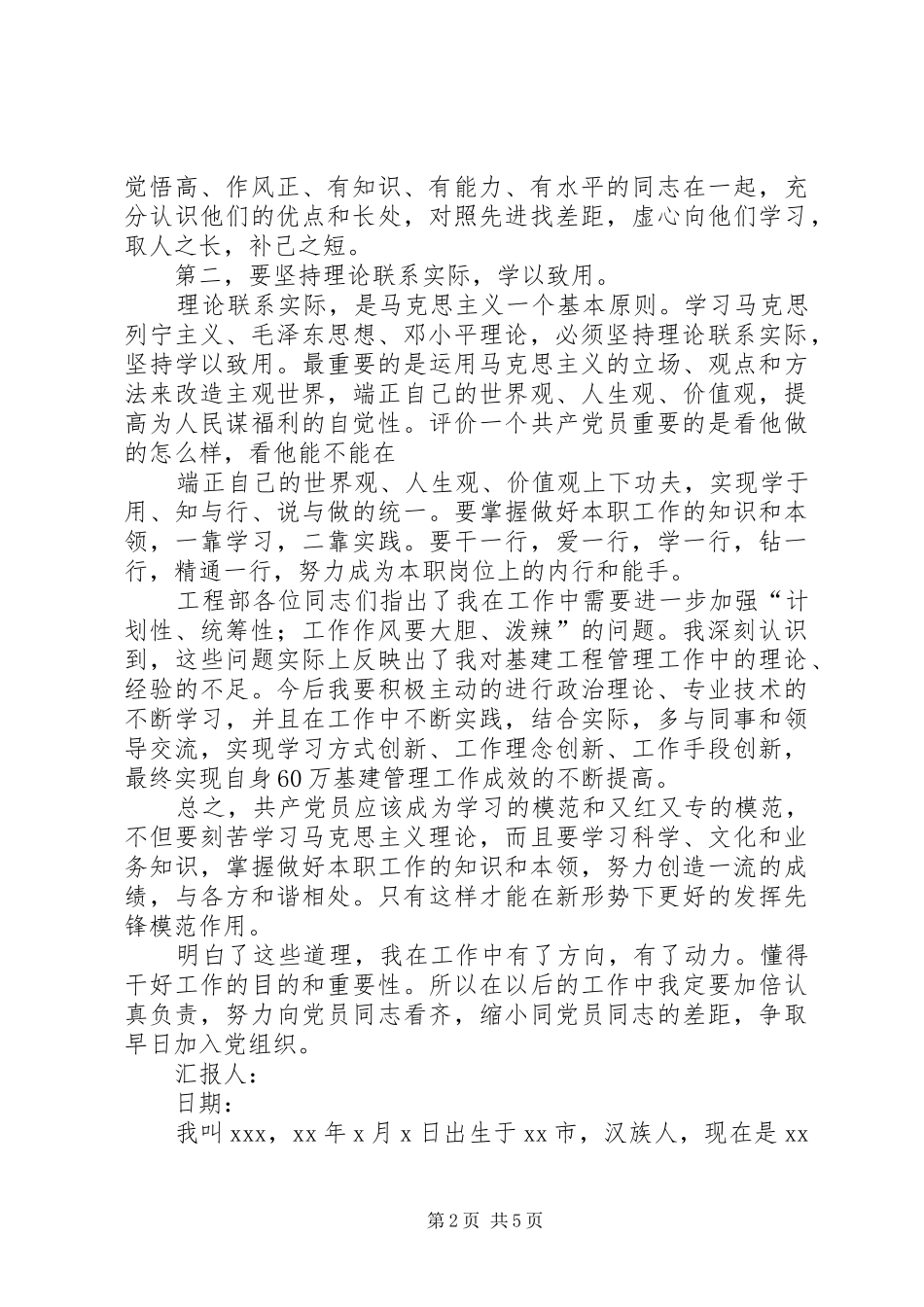 觉悟高、作风正、有知识、有能力、有水平的同志在一起，充分认识他们的优点和长处，对照先进找差距，虚心向他们学习，取人之长，补己之短。

第二，要坚持理论联系实际，学以致用。

理论联系实际，是马克思主义一个基本原则。学习马克思列宁主义、毛泽东思想、邓小平理论，必须坚持理论联系实际，坚持学以致用。最重要的是运用马克思主义的立场、观点和方法来改造主观世界，端正自己的世界观、人生观、价值观，提高为人民谋福利的自觉性。评价一个共产党员重要的是看他做的怎么样，看他能不能在

端正自己的世界观、人生观、价值观上下功夫，实现学于用、知与行、说与做的统一。要掌握做好本职工作的知识和本领，一靠学习，二靠实践。要干一行，爱一行，学一行，钻一行，精通一行，努力成为本职岗位上的内行和能手。

工程部各位同志们指出了我在工作中需要进一步加强“计划性、统筹性；工作作风要大胆、泼辣”的问题。我深刻认识到，这些问题实际上反映出了我对基建工程管理工作中的理论、经验的不足。今后我要积极主动的进行政治理论、专业技术的不断学习，并且在工作中不断实践，结合实际，多与同事和领导交流，实现学习方式创新、工作理念创新、工作手段创新，最终实现自身60万基建管理工作成效的不断提高。

总之，共产党员应该成为学习的模范和又红又专的模范，不但要刻苦学习马克思主义理论，而且要学习科学、文化和业务知识，掌握做好本职工作的知识和本领，努力创造一流的成绩，与各方和谐相处。只有这样才能在新形势下更好的发挥先锋模范作用。

明白了这些道理，我在工作中有了方向，有了动力。懂得干好工作的目的和重要性。所以在以后的工作中我定要加倍认真负责，努力向党员同志看齐，缩小同党员同志的差距，争取早日加入党组织。

汇报人：

日期：

我叫xxx，xx年x月x日出生于xx市，汉族人，现在是xx

第2页 共5页